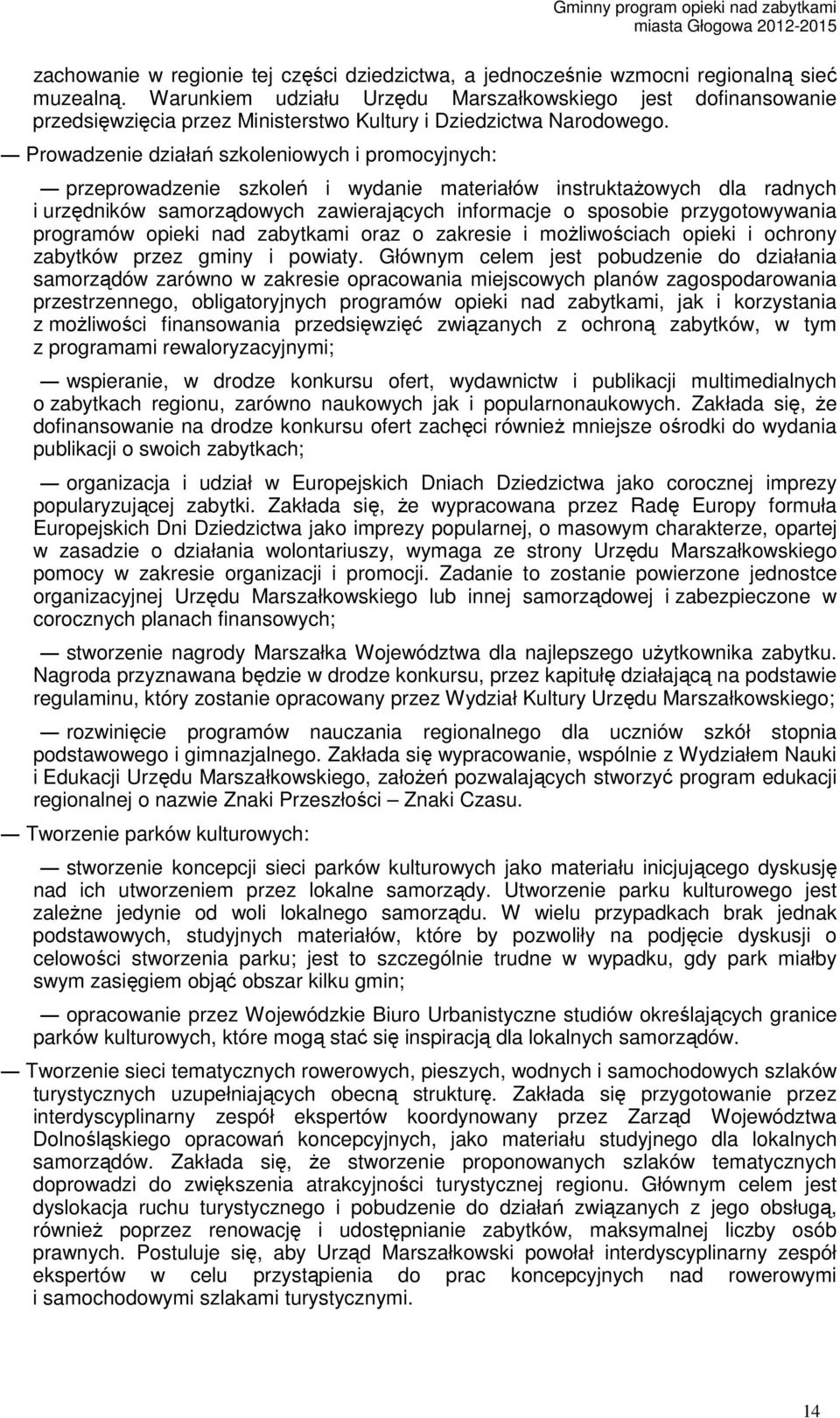 Gminny program opieki nad zabytkami miasta Głogowa 2012-2015

zachowanie w regionie tej części dziedzictwa, a jednocześnie wzmocni regionalną sieć muzealną. Warunkiem udziału Urzędu Marszałkowskiego jest dofinansowanie przedsięwzięcia przez Ministerstwo Kultury i Dziedzictwa Narodowego.

— Prowadzenie działań szkoleniowych i promocyjnych:

— przeprowadzenie szkoleń i wydanie materiałów instruktażowych dla radnych i urzędników samorządowych zawierających informacje o sposobie przygotowywania programów opieki nad zabytkami oraz o zakresie i możliwościach opieki i ochrony zabytków przez gminy i powiaty. Głównym celem jest pobudzenie do działania samorządów zarówno w zakresie opracowania miejscowych planów zagospodarowania przestrzennego, obligatoryjnych programów opieki nad zabytkami, jak i korzystania z możliwości finansowania przedsięwzięć związanych z ochroną zabytków, w tym z programami rewaloryzacyjnymi;

— wspieranie, w drodze konkursu ofert, wydawnictw i publikacji multimedialnych o zabytkach regionu, zarówno naukowych jak i popularnonaukowych. Zakłada się, że dofinansowanie na drodze konkursu ofert zachęci również mniejsze ośrodki do wydania publikacji o swoich zabytkach;

— organizacja i udział w Europejskich Dniach Dziedzictwa jako corocznej imprezy popularyzującej zabytki. Zakłada się, że wypracowana przez Radę Europy formuła Europejskich Dni Dziedzictwa jako imprezy popularnej, o masowym charakterze, opartej w zasadzie o działania wolontariuszy, wymaga ze strony Urzędu Marszałkowskiego pomocy w zakresie organizacji i promocji. Zadanie to zostanie powierzone jednostce organizacyjnej Urzędu Marszałkowskiego lub innej samorządowej i zabezpieczone w corocznych planach finansowych;

— stworzenie nagrody Marszałka Województwa dla najlepszego użytkownika zabytku. Nagroda przyznawana będzie w drodze konkursu, przez kapitułę działającą na podstawie regulaminu, który zostanie opracowany przez Wydział Kultury Urzędu Marszałkowskiego;

— rozwinięcie programów nauczania regionalnego dla uczniów szkół stopnia podstawowego i gimnazjalnego. Zakłada się wypracowanie, wspólnie z Wydziałem Nauki i Edukacji Urzędu Marszałkowskiego, założeń pozwalających stworzyć program edukacji regionalnej o nazwie Znaki Przeszłości – Znaki Czasu.

— Tworzenie parków kulturowych:

— stworzenie koncepcji sieci parków kulturowych jako materiału inicjującego dyskusję nad ich utworzeniem przez lokalne samorządy. Utworzenie parku kulturowego jest zależne jedynie od woli lokalnego samorządu. W wielu przypadkach brak jednak podstawowych, studyjnych materiałów, które by pozwoliły na podjęcie dyskusji o celowości stworzenia parku; jest to szczególnie trudne w wypadku, gdy park miałby swym zasięgiem objąć obszar kilku gmin;

— opracowanie przez Wojewódzkie Biuro Urbanistyczne studiów określających granice parków kulturowych, które mogą stać się inspiracją dla lokalnych samorządów.

— Tworzenie sieci tematycznych rowerowych, pieszych, wodnych i samochodowych szlaków turystycznych uzupełniających obecną strukturę. Zakłada się przygotowanie przez interdyscyplinarny zespół ekspertów koordynowany przez Zarząd Województwa Dolnośląskiego opracowań koncepcyjnych, jako materiału studyjnego dla lokalnych samorządów. Zakłada się, że stworzenie proponowanych szlaków tematycznych doprowadzi do zwiększenia atrakcyjności turystycznej regionu. Głównym celem jest dyslokacja ruchu turystycznego i pobudzenie do działań związanych z jego obsługą, również poprzez renowację i udostępnianie zabytków, maksymalnej liczby osób prawnych. Postuluje się, aby Urząd Marszałkowski powołał interdyscyplinarny zespół ekspertów w celu przystąpienia do prac koncepcyjnych nad rowerowymi i samochodowymi szlakami turystycznymi.

14